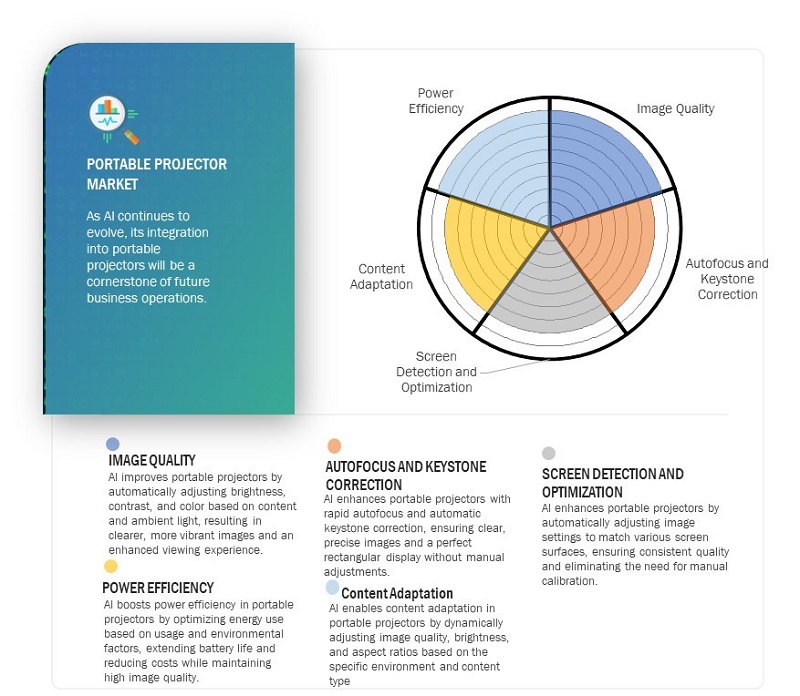 PORTABLE PROJECTOR MARKET

As AI continues to evolve, its integration into portable projectors will be a cornerstone of future business operations.

Power Efficiency

Image Quality

Autofocus and Keystone Correction

Screen Detection and Optimization

Content Adaptation

IMAGE QUALITY
AI improves portable projectors by automatically adjusting brightness, contrast, and color based on content and ambient light, resulting in clearer, more vibrant images and an enhanced viewing experience.

POWER EFFICIENCY
AI boosts power efficiency in portable projectors by optimizing energy use based on usage and environmental factors, extending battery life and reducing costs while maintaining high image quality.

AUTOFOCUS AND KEYSTONE CORRECTION
AI enhances portable projectors with rapid autofocus and automatic keystone correction, ensuring clear, precise images and a perfect rectangular display without manual adjustments.

Content Adaptation
AI enables content adaptation in portable projectors by dynamically adjusting image quality, brightness, and aspect ratios based on the specific environment and content type

SCREEN DETECTION AND OPTIMIZATION
AI enhances portable projectors by automatically adjusting image settings to match various screen surfaces, ensuring consistent quality and eliminating the need for manual calibration.